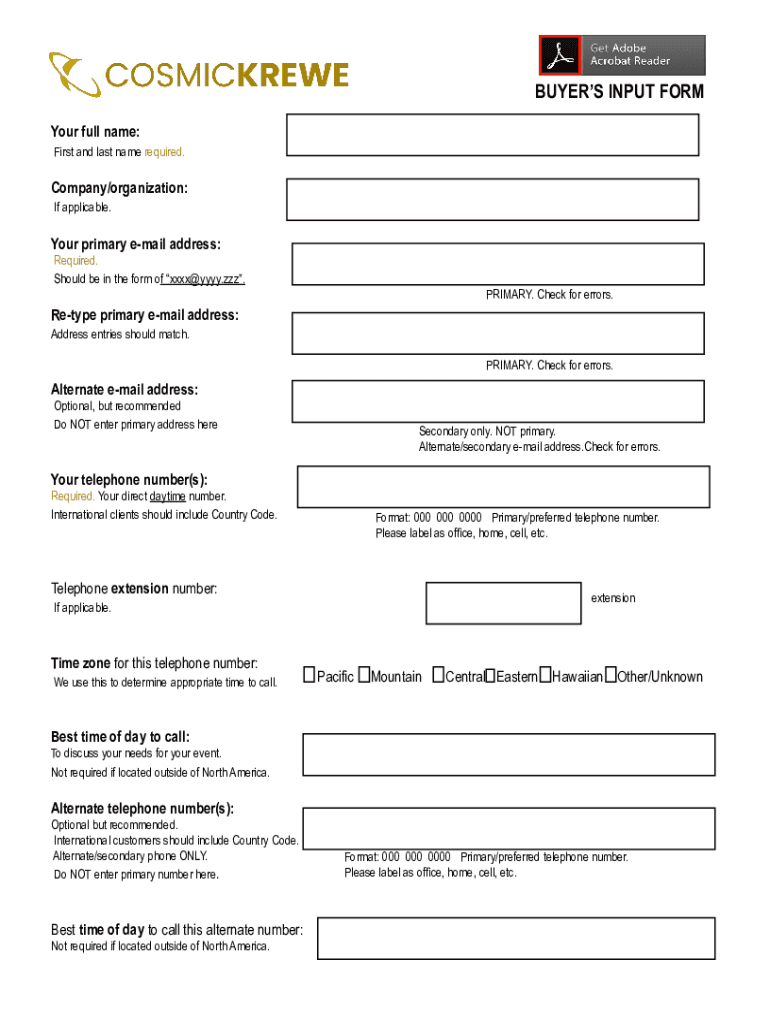 COSMICKREWE

Get Adobe Acrobat Reader

BUYER'S INPUT FORM

Your full name:
First and last name required.

Company/organization:
If applicable.

Your primary e-mail address:
Required.
Should be in the form of "xxxx@yyyy.zzz".

PRIMARY. Check for errors.

Re-type primary e-mail address:
Address entries should match.

PRIMARY. Check for errors.

Alternate e-mail address:
Optional, but recommended
Do NOT enter primary address here

Secondary only. NOT primary.
Alternate/secondary e-mail address. Check for errors.

Your telephone number(s):
Required. Your direct daytime number.
International clients should include Country Code.

Format: 000 000 0000 Primary/preferred telephone number.
Please label as office, home, cell, etc.

Telephone extension number:
If applicable.

extension

Time zone for this telephone number:
We use this to determine appropriate time to call.

Pacific Mountain Central Eastern Hawaiian Other/Unknown

Best time of day to call:
To discuss your needs for your event.
Not required if located outside of North America.

Alternate telephone number(s):
Optional but recommended.
International customers should include Country Code.
Alternate/secondary phone ONLY.
Do NOT enter primary number here.

Format: 000 000 0000 Primary/preferred telephone number.
Please label as office, home, cell, etc.

Best time of day to call this alternate number:
Not required if located outside of North America.